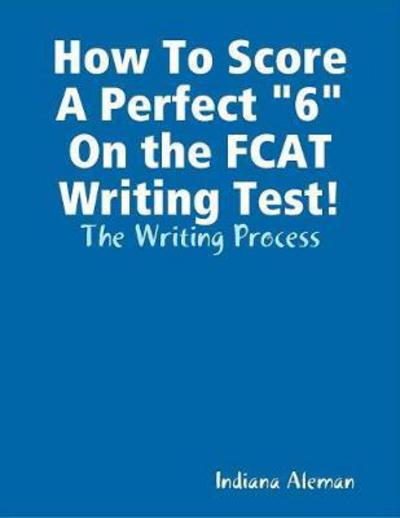 How To Score A Perfect "6" On the FCAT Writing Test!

The Writing Process

Indiana Aleman